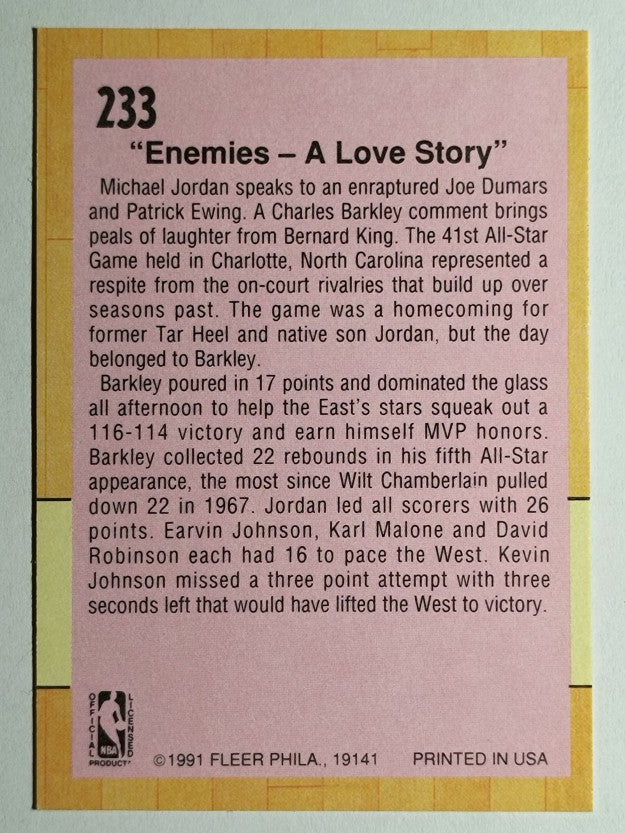 233

"Enemies – A Love Story"

Michael Jordan speaks to an enraptured Joe Dumars and Patrick Ewing. A Charles Barkley comment brings peals of laughter from Bernard King. The 41st All-Star Game held in Charlotte, North Carolina represented a respite from the on-court rivalries that build up over seasons past. The game was a homecoming for former Tar Heel and native son Jordan, but the day belonged to Barkley.

Barkley poured in 17 points and dominated the glass all afternoon to help the East's stars squeak out a 116-114 victory and earn himself MVP honors. Barkley collected 22 rebounds in his fifth All-Star appearance, the most since Wilt Chamberlain pulled down 22 in 1967. Jordan led all scorers with 26 points. Earvin Johnson, Karl Malone and David Robinson each had 16 to pace the West. Kevin Johnson missed a three point attempt with three seconds left that would have lifted the West to victory.

OFFICIAL LICENSED NBA PRODUCT

©1991 FLEER PHILA., 19141 PRINTED IN USA